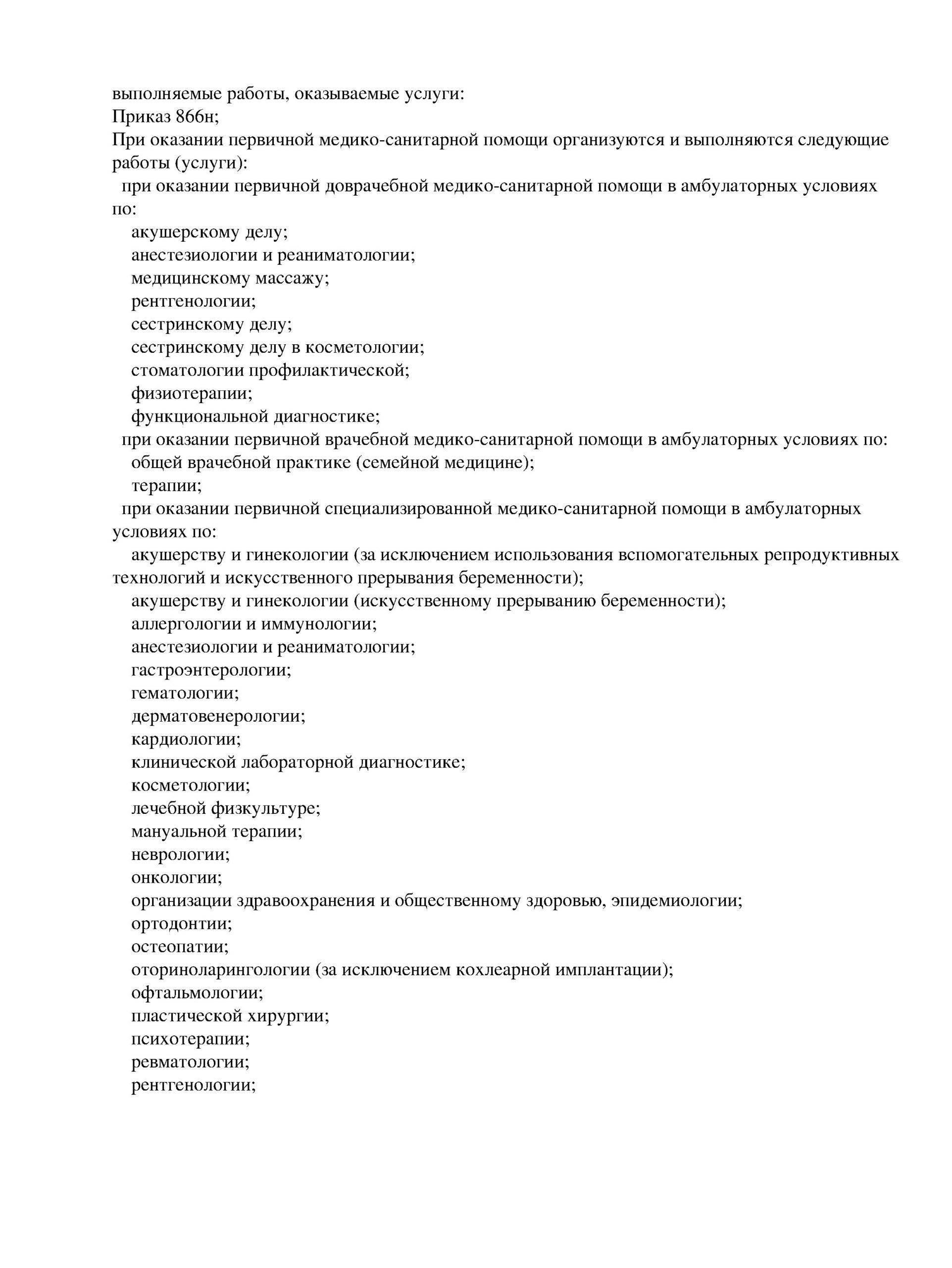 выполняемые работы, оказываемые услуги:
Приказ 866н;
При оказании первичной медико-санитарной помощи организуются и выполняются следующие работы (услуги):
при оказании первичной доврачебной медико-санитарной помощи в амбулаторных условиях по:
акушерскому делу;
анестезиологии и реаниматологии;
медицинскому массажу;
рентгенологии;
сестринскому делу;
сестринскому делу в косметологии;
стоматологии профилактической;
физиотерапии;
функциональной диагностике;
при оказании первичной врачебной медико-санитарной помощи в амбулаторных условиях по:
общей врачебной практике (семейной медицине);
терапии;
при оказании первичной специализированной медико-санитарной помощи в амбулаторных условиях по:
акушерству и гинекологии (за исключением использования вспомогательных репродуктивных технологий и искусственного прерывания беременности);
акушерству и гинекологии (искусственному прерыванию беременности);
аллергологии и иммунологии;
анестезиологии и реаниматологии;
гастроэнтерологии;
гематологии;
дерматовенерологии;
кардиологии;
клинической лабораторной диагностике;
косметологии;
лечебной физкультуре;
мануальной терапии;
неврологии;
онкологии;
организации здравоохранения и общественному здоровью, эпидемиологии;
ортодонтии;
остеопатии;
оториноларингологии (за исключением кохлеарной имплантации);
офтальмологии;
пластической хирургии;
психотерапии;
ревматологии;
рентгенологии;